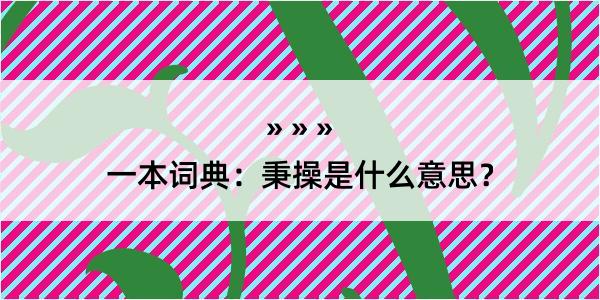 » » »

一本词典：秉操是什么意思？